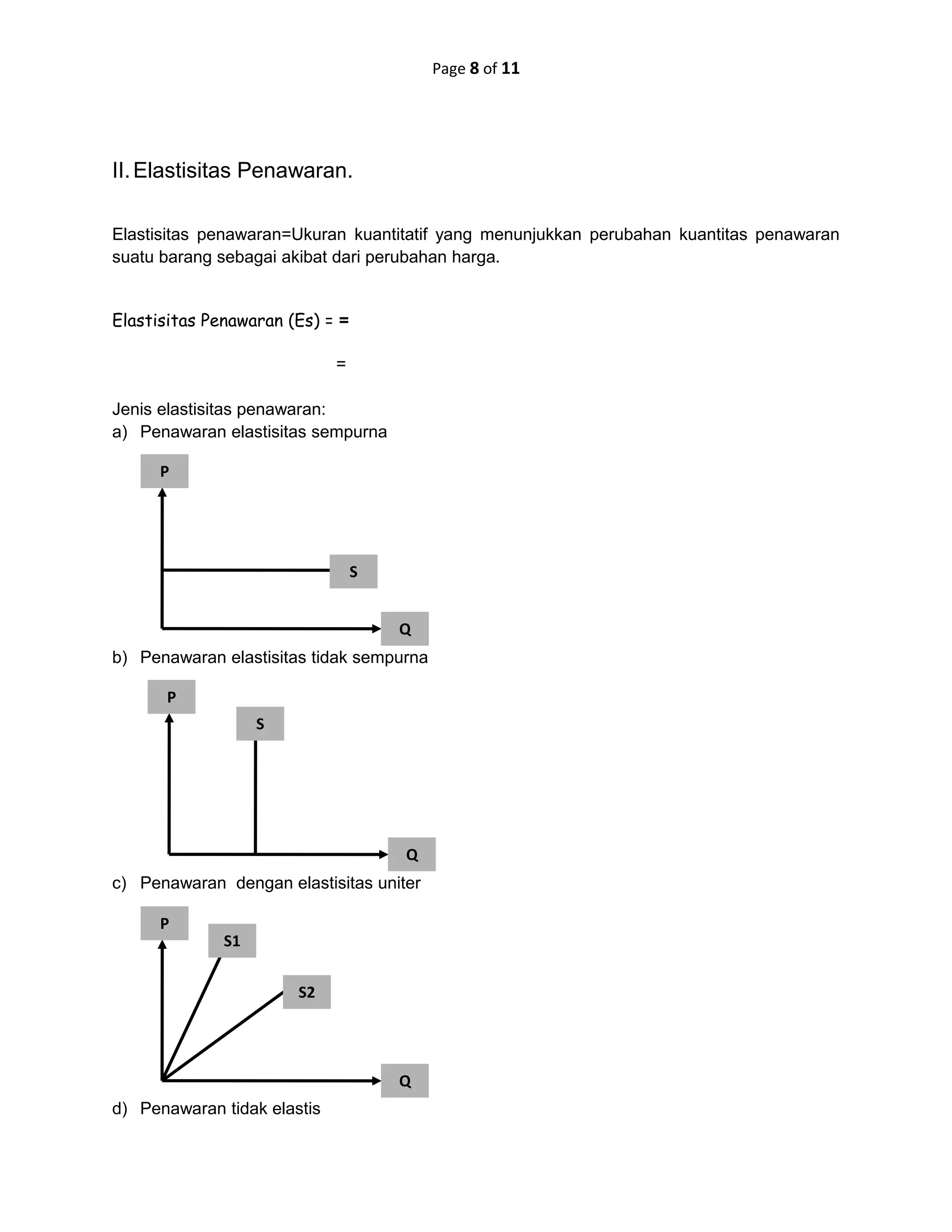 Page 8 of 11

II. Elastisitas Penawaran.

Elastisitas penawaran=Ukuran kuantitatif yang menunjukkan perubahan kuantitas penawaran suatu barang sebagai akibat dari perubahan harga.

Elastisitas Penawaran (Es) = =

=

Jenis elastisitas penawaran:
a) Penawaran elastisitas sempurna

P

S

Q

b) Penawaran elastisitas tidak sempurna

P

S

Q

c) Penawaran dengan elastisitas uniter

P

S1

S2

Q

d) Penawaran tidak elastis